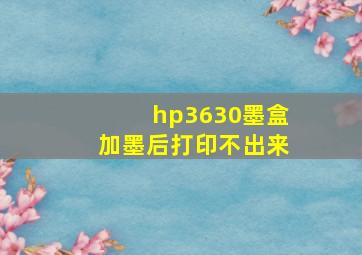 hp3630墨盒
加墨后打印不出来